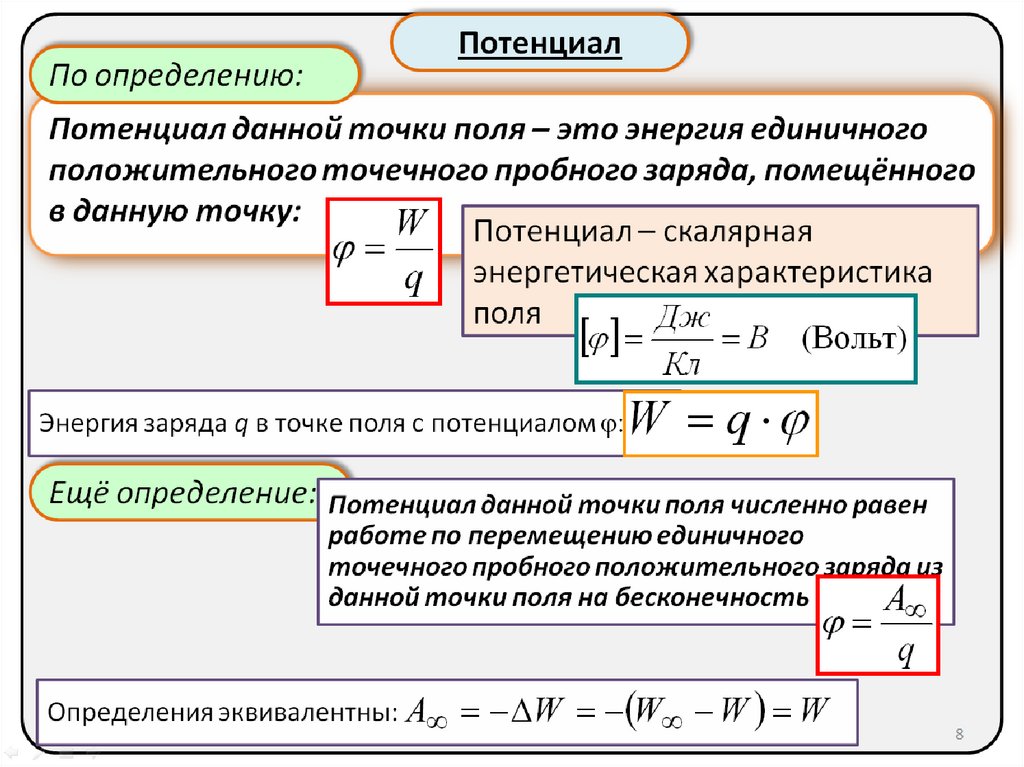 Потенциал

По определению:

Потенциал данной точки поля – это энергия единичного положительного точечного пробного заряда, помещённого в данную точку: $\varphi = \frac{W}{q}$

Потенциал – скалярная энергетическая характеристика поля $[\varphi] = \frac{Дж}{Кл} = В$ (Вольт)

Энергия заряда $q$ в точке поля с потенциалом $\varphi$: $W = q \cdot \varphi$

Ещё определение:

Потенциал данной точки поля численно равен работе по перемещению единичного точечного пробного положительного заряда из данной точки поля на бесконечность $\varphi = \frac{A_\infty}{q}$

Определения эквивалентны: $A_\infty = -\Delta W = -(W_\infty - W) = W$

8